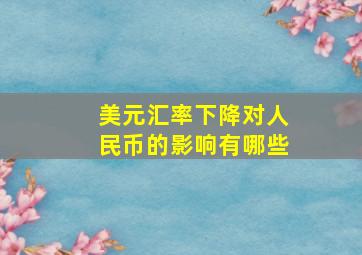 美元汇率下降对人民币的影响有哪些